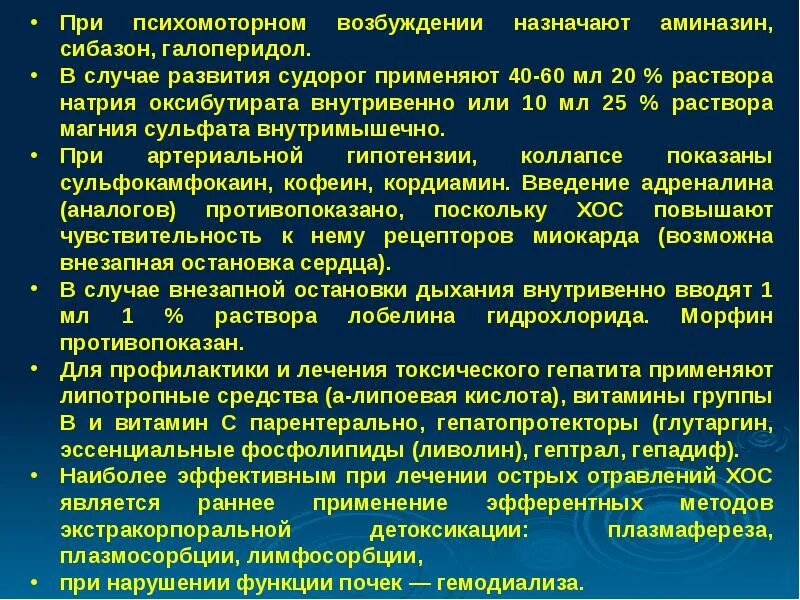 • При психомоторном возбуждении назначают аминазин, сибазон, галоперидол.

• В случае развития судорог применяют 40-60 мл 20 % раствора натрия оксибутирата внутривенно или 10 мл 25 % раствора магния сульфата внутримышечно.

• При артериальной гипотензии, коллапсе показаны сульфокамфокаин, кофеин, кордиамин. Введение адреналина (аналогов) противопоказано, поскольку ХОС повышают чувствительность к нему рецепторов миокарда (возможна внезапная остановка сердца).

• В случае внезапной остановки дыхания внутривенно вводят 1 мл 1 % раствора лобелина гидрохлорида. Морфин противопоказан.

• Для профилактики и лечения токсического гепатита применяют липотропные средства (а-липоевая кислота), витамины группы В и витамин С парентерально, гепатопротекторы (глутаргин, эссенциальные фосфолипиды (ливолин), гептрал, гепадиф).

• Наиболее эффективным при лечении острых отравлений ХОС является раннее применение эфферентных методов экстракорпоральной детоксикации: плазмафереза, плазмосорбции, лимфосорбции,

• при нарушении функции почек — гемодиализа.